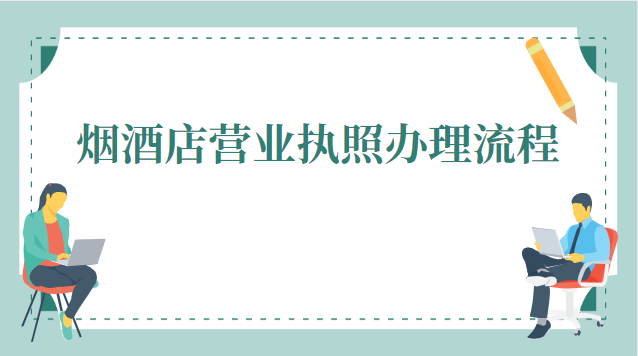 烟酒店营业执照办理流程